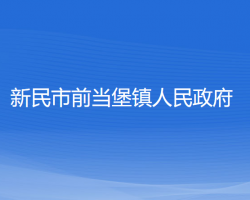 新民市前当堡镇人民政府